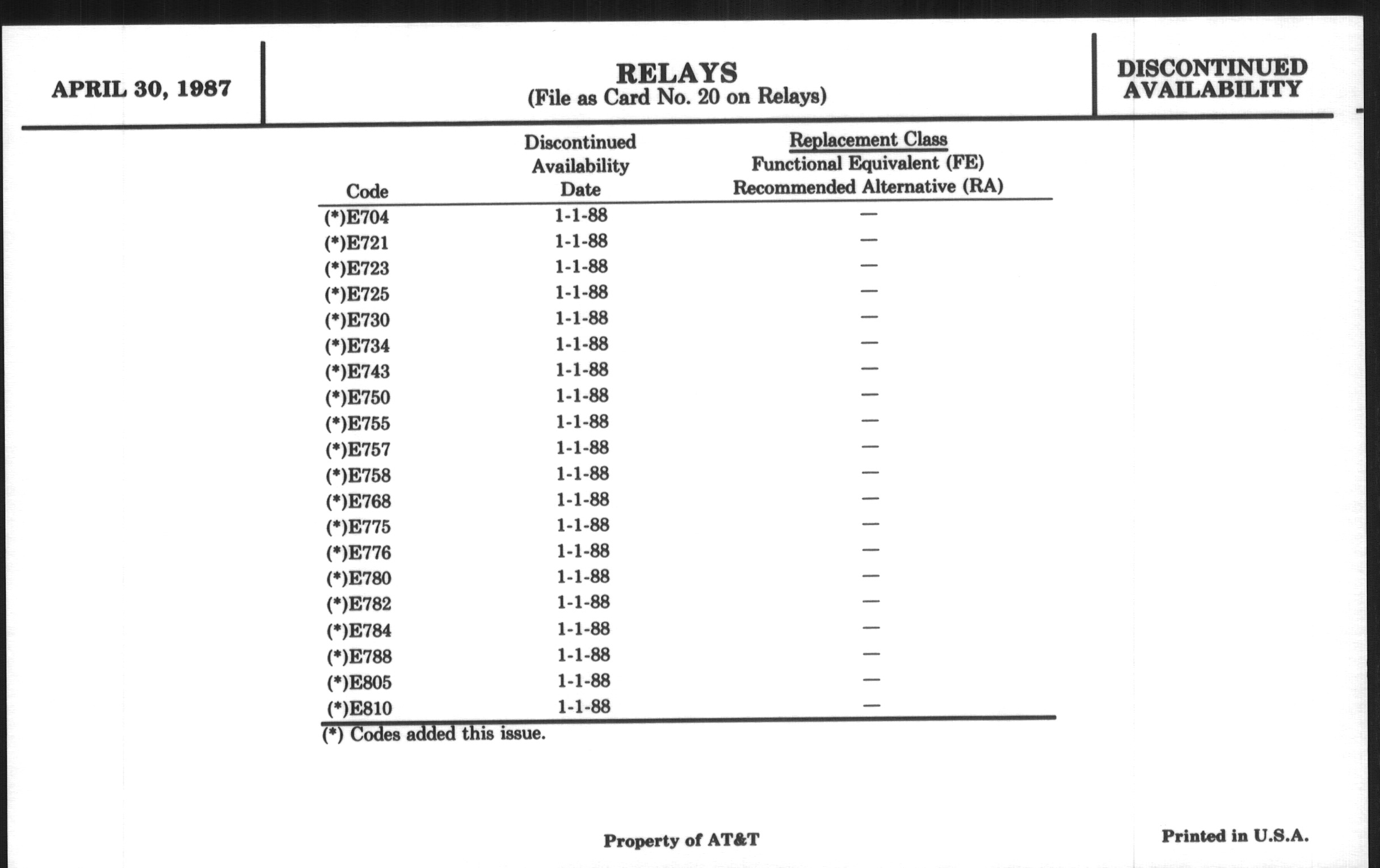 APRIL 30, 1987

RELAYS
(File as Card No. 20 on Relays)

DISCONTINUED AVAILABILITY

| Code | Discontinued Availability Date | Replacement Class Functional Equivalent (FE) Recommended Alternative (RA) |
|---|---|---|
| (*)E704 | 1-1-88 | — |
| (*)E721 | 1-1-88 | — |
| (*)E723 | 1-1-88 | — |
| (*)E725 | 1-1-88 | — |
| (*)E730 | 1-1-88 | — |
| (*)E734 | 1-1-88 | — |
| (*)E743 | 1-1-88 | — |
| (*)E750 | 1-1-88 | — |
| (*)E755 | 1-1-88 | — |
| (*)E757 | 1-1-88 | — |
| (*)E758 | 1-1-88 | — |
| (*)E768 | 1-1-88 | — |
| (*)E775 | 1-1-88 | — |
| (*)E776 | 1-1-88 | — |
| (*)E780 | 1-1-88 | — |
| (*)E782 | 1-1-88 | — |
| (*)E784 | 1-1-88 | — |
| (*)E788 | 1-1-88 | — |
| (*)E805 | 1-1-88 | — |
| (*)E810 | 1-1-88 | — |

(*) Codes added this issue.

Property of AT&T

Printed in U.S.A.